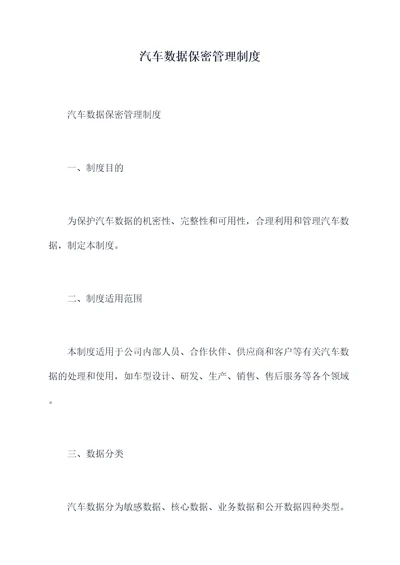 汽车数据保密管理制度

汽车数据保密管理制度

一、制度目的

为保护汽车数据的机密性、完整性和可用性，合理利用和管理汽车数据，制定本制度。

二、制度适用范围

本制度适用于公司内部人员、合作伙伴、供应商和客户等有关汽车数据的处理和使用，如车型设计、研发、生产、销售、售后服务等各个领域。

三、数据分类

汽车数据分为敏感数据、核心数据、业务数据和公开数据四种类型。